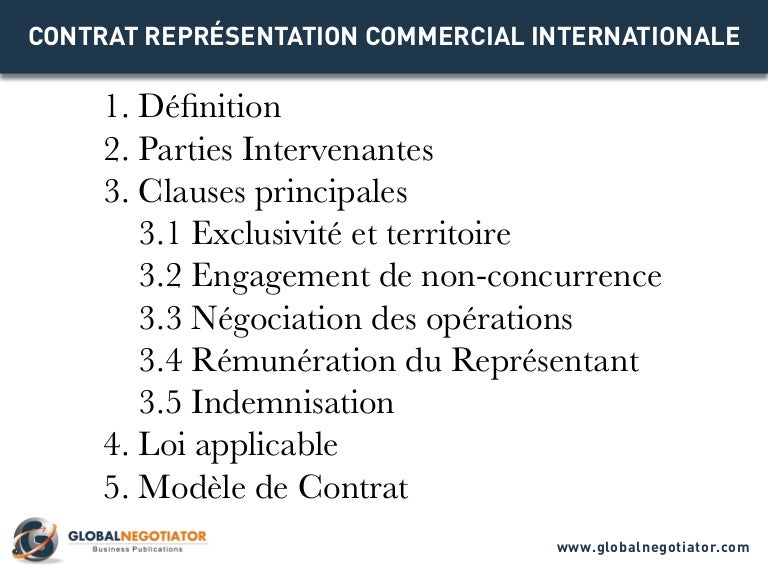 CONTRAT REPRÉSENTATION COMMERCIAL INTERNATIONALE

1. Définition
2. Parties Intervenantes
3. Clauses principales
3.1 Exclusivité et territoire
3.2 Engagement de non-concurrence
3.3 Négociation des opérations
3.4 Rémunération du Représentant
3.5 Indemnisation
4. Loi applicable
5. Modèle de Contrat

GLOBALNEGOTIATOR
Business Publications

www.globalnegotiator.com